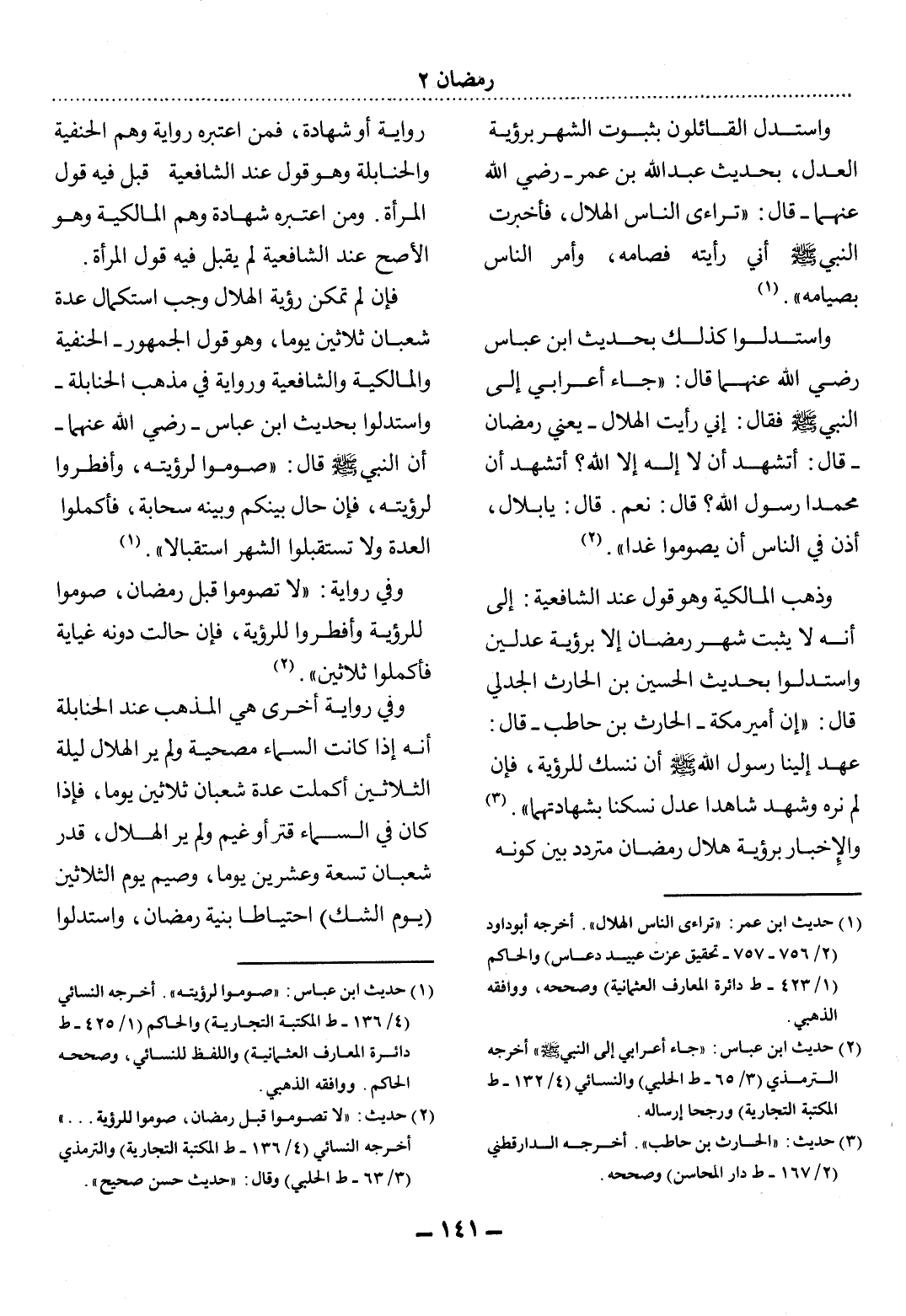 رمضان ٢

واستدل القائلون بثبوت الشهر برؤية العدل، بحديث عبدالله بن عمر ـ رضي الله عنهما ـ قال: «تراءى الناس الهلال، فأخبرت النبي ﷺ أني رأيته فصامه، وأمر الناس بصيامه». (١)

واستدلوا كذلك بحديث ابن عباس رضي الله عنهما قال: «جاء أعرابي إلى النبي ﷺ فقال: إني رأيت الهلال ـ يعني رمضان ـ قال: أتشهد أن لا إله إلا الله؟ أتشهد أن محمدا رسول الله؟ قال: نعم. قال: يابلال، أذن في الناس أن يصوموا غدا». (٢)

وذهب المالكية وهو قول عند الشافعية: إلى أنه لا يثبت شهر رمضان إلا برؤية عدلين واستدلوا بحديث الحسين بن الحارث الجدلي قال: «إن أمير مكة ـ الحارث بن حاطب ـ قال: عهد إلينا رسول الله ﷺ أن ننسك للرؤية، فإن لم نره وشهد شاهدا عدل نسكنا بشهادتهما». (٣) والإخبار برؤية هلال رمضان متردد بين كونه

(١) حديث ابن عمر: «تراءى الناس الهلال». أخرجه أبوداود (٢/ ٧٥٦ ـ ٧٥٧ ـ تحقيق عزت عبيد دعاس) والحاكم (١/ ٤٢٣ ـ ط دائرة المعارف العثمانية) وصححه، ووافقه الذهبي.
(٢) حديث ابن عباس: «جاء أعرابي إلى النبي ﷺ» أخرجه الترمذي (٣/ ٦٥ ـ ط الحلبي) والنسائي (٤/ ١٣٢ ـ ط المكتبة التجارية) ورجحا إرساله.
(٣) حديث: «الحارث بن حاطب». أخرجه الدارقطني (٢/ ١٦٧ ـ ط دار المحاسن) وصححه.

رواية أو شهادة، فمن اعتبره رواية وهم الحنفية والحنابلة وهو قول عند الشافعية قبل فيه قول المرأة. ومن اعتبره شهادة وهم المالكية وهو الأصح عند الشافعية لم يقبل فيه قول المرأة.

فإن لم تمكن رؤية الهلال وجب استكمال عدة شعبان ثلاثين يوما، وهو قول الجمهور ـ الحنفية والمالكية والشافعية ورواية في مذهب الحنابلة ـ واستدلوا بحديث ابن عباس ـ رضي الله عنهما ـ أن النبي ﷺ قال: «صوموا لرؤيته، وأفطروا لرؤيته، فإن حال بينكم وبينه سحابة، فأكملوا العدة ولا تستقبلوا الشهر استقبالا». (١)

وفي رواية: «لا تصوموا قبل رمضان، صوموا للرؤية وأفطروا للرؤية، فإن حالت دونه غياية فأكملوا ثلاثين». (٢)

وفي رواية أخرى هي المذهب عند الحنابلة أنه إذا كانت السماء مصحية ولم ير الهلال ليلة الثلاثين أكملت عدة شعبان ثلاثين يوما، فإذا كان في السماء قتر أو غيم ولم ير الهلال، قدر شعبان تسعة وعشرين يوما، وصيم يوم الثلاثين (يوم الشك) احتياطا بنية رمضان، واستدلوا

(١) حديث ابن عباس: «صوموا لرؤيته». أخرجه النسائي (٤/ ١٣٦ ـ ط المكتبة التجارية) والحاكم (١/ ٤٢٥ ـ ط دائرة المعارف العثمانية) واللفظ للنسائي، وصححه الحاكم. ووافقه الذهبي.
(٢) حديث: «لا تصوموا قبل رمضان، صوموا للرؤية...» أخرجه النسائي (٤/ ١٣٦ ـ ط المكتبة التجارية) والترمذي (٣/ ٦٣ ـ ط الحلبي) وقال: «حديث حسن صحيح».

ـ ١٤١ ـ